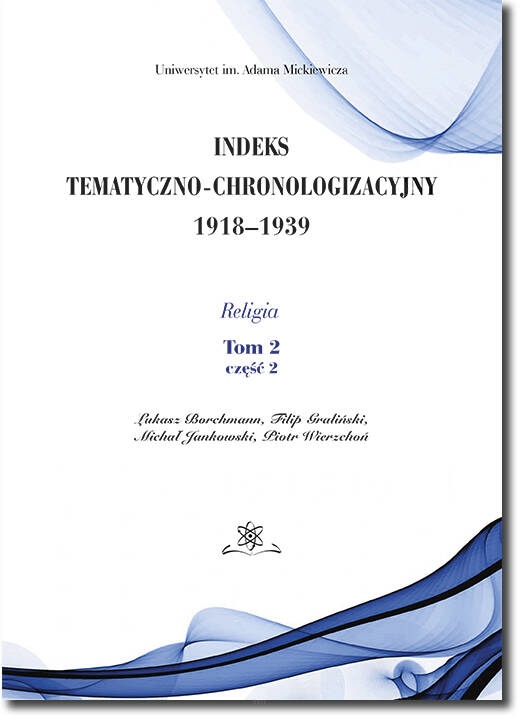 Uniwersytet im. Adama Mickiewicza

INDEKS
TEMATYCZNO-CHRONOLOGIZACYJNY
1918–1939

Religia

Tom 2
część 2

Łukasz Borchmann, Filip Graliński,
Michał Jankowski, Piotr Wierzchoń